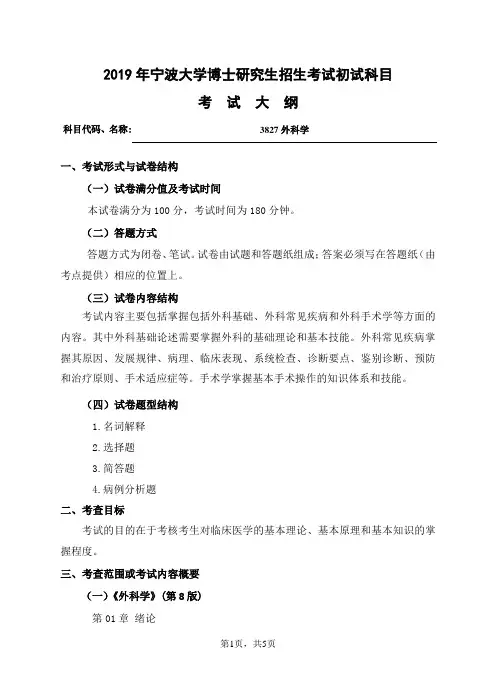 2019 年宁波大学博士研究生招生考试初试科目

考 试 大 纲

科目代码、名称: 3827 外科学

一、考试形式与试卷结构

（一）试卷满分值及考试时间

本试卷满分为 100 分，考试时间为 180 分钟。

（二）答题方式

答题方式为闭卷、笔试。试卷由试题和答题纸组成；答案必须写在答题纸（由考点提供）相应的位置上。

（三）试卷内容结构

考试内容主要包括掌握包括外科基础、外科常见疾病和外科手术学等方面的内容。其中外科基础论述需要掌握外科的基础理论和基本技能。外科常见疾病掌握其原因、发展规律、病理、临床表现、系统检查、诊断要点、鉴别诊断、预防和治疗原则、手术适应症等。手术学掌握基本手术操作的知识体系和技能。

（四）试卷题型结构

1. 名词解释

2. 选择题

3. 简答题

4. 病例分析题

二、考查目标

考试的目的在于考核考生对临床医学的基本理论、基本原理和基本知识的掌握程度。

三、考查范围或考试内容概要

（一）《外科学》（第 8 版）

第 01 章 绪论

第1页，共5页